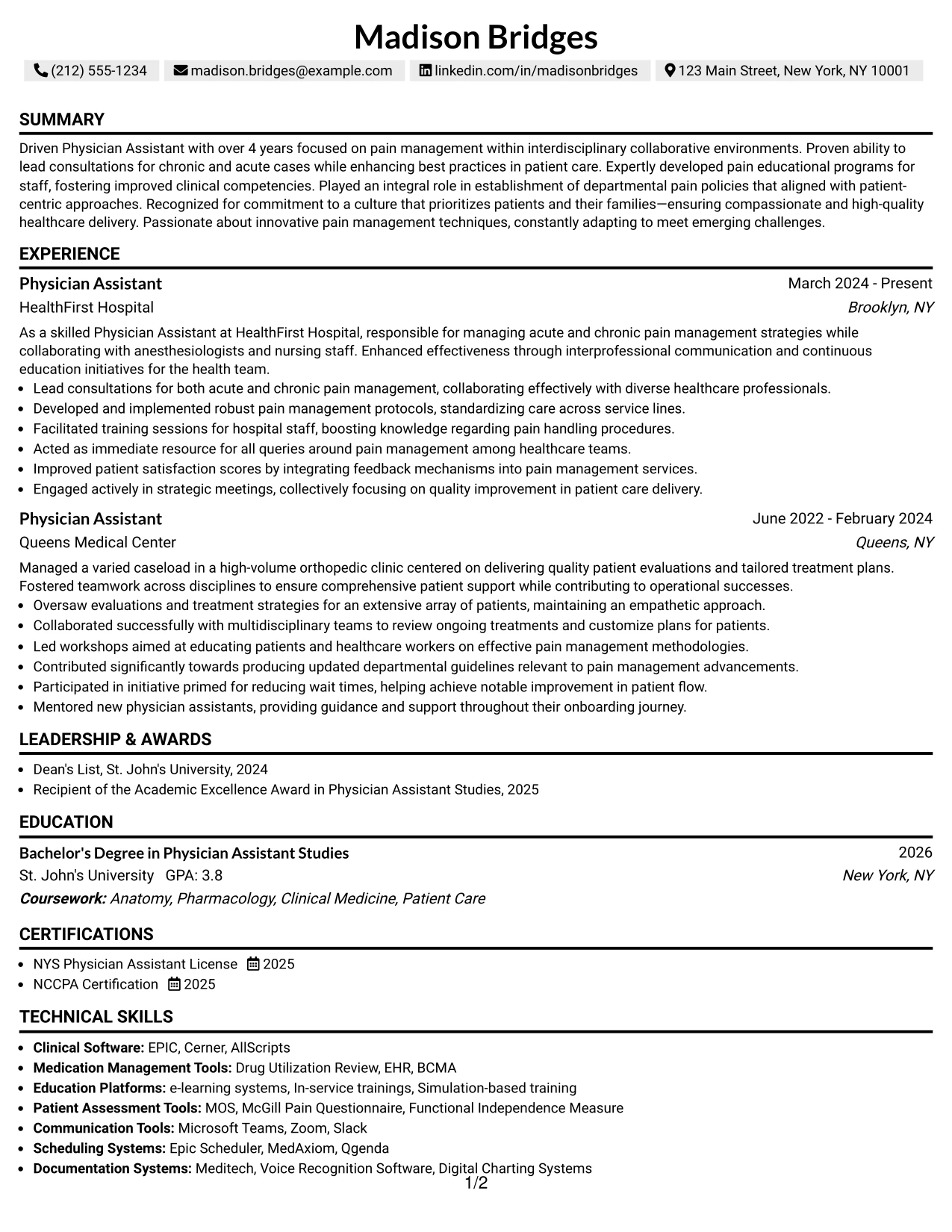 Madison Bridges

(212) 555-1234 madison.bridges@example.com linkedin.com/in/madisonbridges 123 Main Street, New York, NY 10001

SUMMARY

Driven Physician Assistant with over 4 years focused on pain management within interdisciplinary collaborative environments. Proven ability to lead consultations for chronic and acute cases while enhancing best practices in patient care. Expertly developed pain educational programs for staff, fostering improved clinical competencies. Played an integral role in establishment of departmental pain policies that aligned with patient-centric approaches. Recognized for commitment to a culture that prioritizes patients and their families—ensuring compassionate and high-quality healthcare delivery. Passionate about innovative pain management techniques, constantly adapting to meet emerging challenges.

EXPERIENCE

Physician Assistant
March 2024 - Present
HealthFirst Hospital
Brooklyn, NY

As a skilled Physician Assistant at HealthFirst Hospital, responsible for managing acute and chronic pain management strategies while collaborating with anesthesiologists and nursing staff. Enhanced effectiveness through interprofessional communication and continuous education initiatives for the health team.

• Lead consultations for both acute and chronic pain management, collaborating effectively with diverse healthcare professionals.
• Developed and implemented robust pain management protocols, standardizing care across service lines.
• Facilitated training sessions for hospital staff, boosting knowledge regarding pain handling procedures.
• Acted as immediate resource for all queries around pain management among healthcare teams.
• Improved patient satisfaction scores by integrating feedback mechanisms into pain management services.
• Engaged actively in strategic meetings, collectively focusing on quality improvement in patient care delivery.

Physician Assistant
June 2022 - February 2024
Queens Medical Center
Queens, NY

Managed a varied caseload in a high-volume orthopedic clinic centered on delivering quality patient evaluations and tailored treatment plans. Fostered teamwork across disciplines to ensure comprehensive patient support while contributing to operational successes.

• Oversaw evaluations and treatment strategies for an extensive array of patients, maintaining an empathetic approach.
• Collaborated successfully with multidisciplinary teams to review ongoing treatments and customize plans for patients.
• Led workshops aimed at educating patients and healthcare workers on effective pain management methodologies.
• Contributed significantly towards producing updated departmental guidelines relevant to pain management advancements.
• Participated in initiative primed for reducing wait times, helping achieve notable improvement in patient flow.
• Mentored new physician assistants, providing guidance and support throughout their onboarding journey.

LEADERSHIP & AWARDS

• Dean's List, St. John's University, 2024
• Recipient of the Academic Excellence Award in Physician Assistant Studies, 2025

EDUCATION

Bachelor's Degree in Physician Assistant Studies
2026
St. John's University GPA: 3.8
New York, NY
Coursework: Anatomy, Pharmacology, Clinical Medicine, Patient Care

CERTIFICATIONS

• NYS Physician Assistant License 2025
• NCCPA Certification 2025

TECHNICAL SKILLS

• Clinical Software: EPIC, Cerner, AllScripts
• Medication Management Tools: Drug Utilization Review, EHR, BCMA
• Education Platforms: e-learning systems, In-service trainings, Simulation-based training
• Patient Assessment Tools: MOS, McGill Pain Questionnaire, Functional Independence Measure
• Communication Tools: Microsoft Teams, Zoom, Slack
• Scheduling Systems: Epic Scheduler, MedAxiom, Qgenda
• Documentation Systems: Meditech, Voice Recognition Software, Digital Charting Systems

1/2